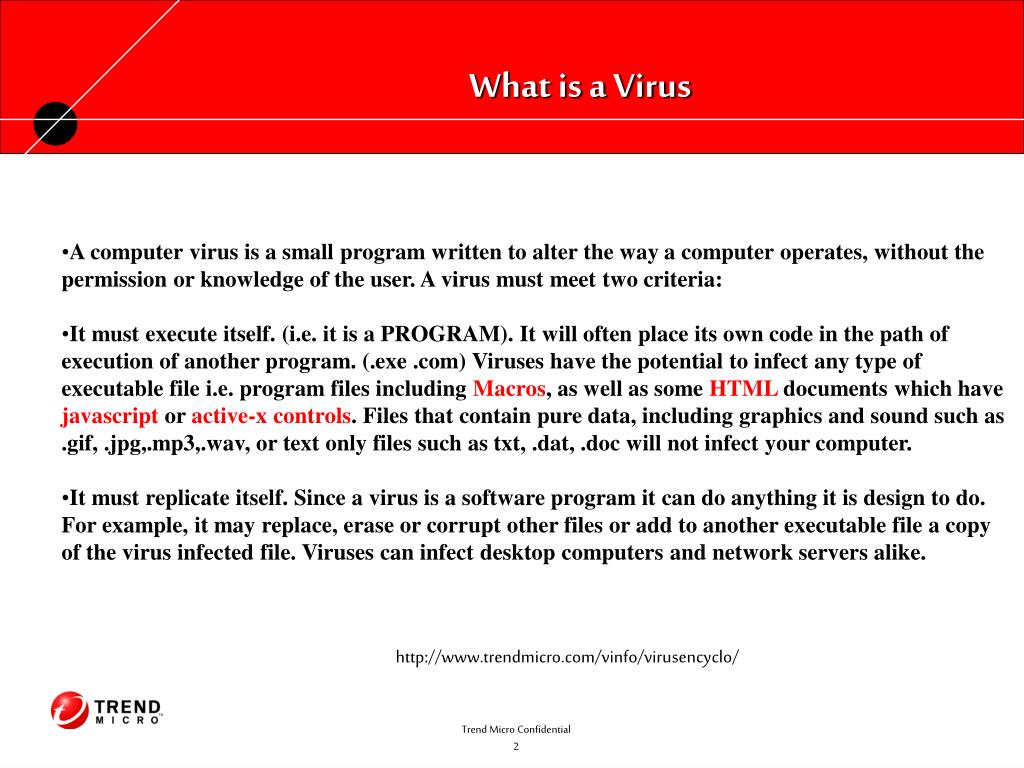 What is a Virus

•A computer virus is a small program written to alter the way a computer operates, without the permission or knowledge of the user. A virus must meet two criteria:

•It must execute itself. (i.e. it is a PROGRAM). It will often place its own code in the path of execution of another program. (.exe .com) Viruses have the potential to infect any type of executable file i.e. program files including Macros, as well as some HTML documents which have javascript or active-x controls. Files that contain pure data, including graphics and sound such as .gif, .jpg,.mp3,.wav, or text only files such as txt, .dat, .doc will not infect your computer.

•It must replicate itself. Since a virus is a software program it can do anything it is design to do. For example, it may replace, erase or corrupt other files or add to another executable file a copy of the virus infected file. Viruses can infect desktop computers and network servers alike.

http://www.trendmicro.com/vinfo/virusencyclo/

TREND MICRO

Trend Micro Confidential

2